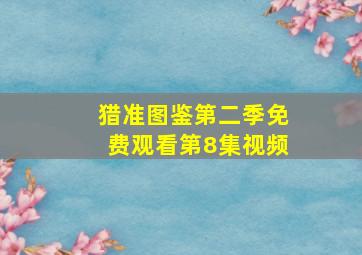 猎准图鉴第二季免费观看第8集视频